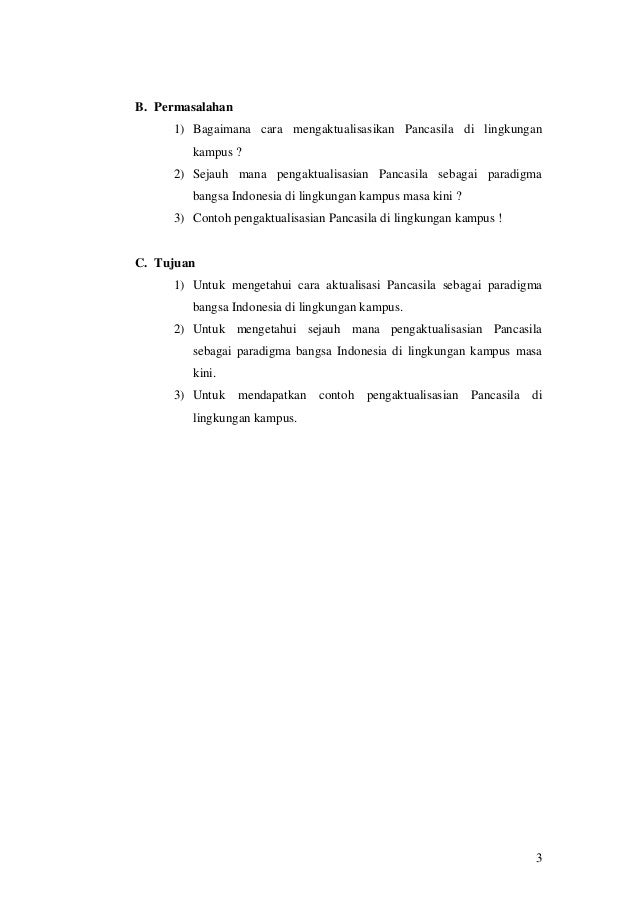 B. Permasalahan

1) Bagaimana cara mengaktualisasikan Pancasila di lingkungan kampus ?

2) Sejauh mana pengaktualisasian Pancasila sebagai paradigma bangsa Indonesia di lingkungan kampus masa kini ?

3) Contoh pengaktualisasian Pancasila di lingkungan kampus !

C. Tujuan

1) Untuk mengetahui cara aktualisasi Pancasila sebagai paradigma bangsa Indonesia di lingkungan kampus.

2) Untuk mengetahui sejauh mana pengaktualisasian Pancasila sebagai paradigma bangsa Indonesia di lingkungan kampus masa kini.

3) Untuk mendapatkan contoh pengaktualisasian Pancasila di lingkungan kampus.

3